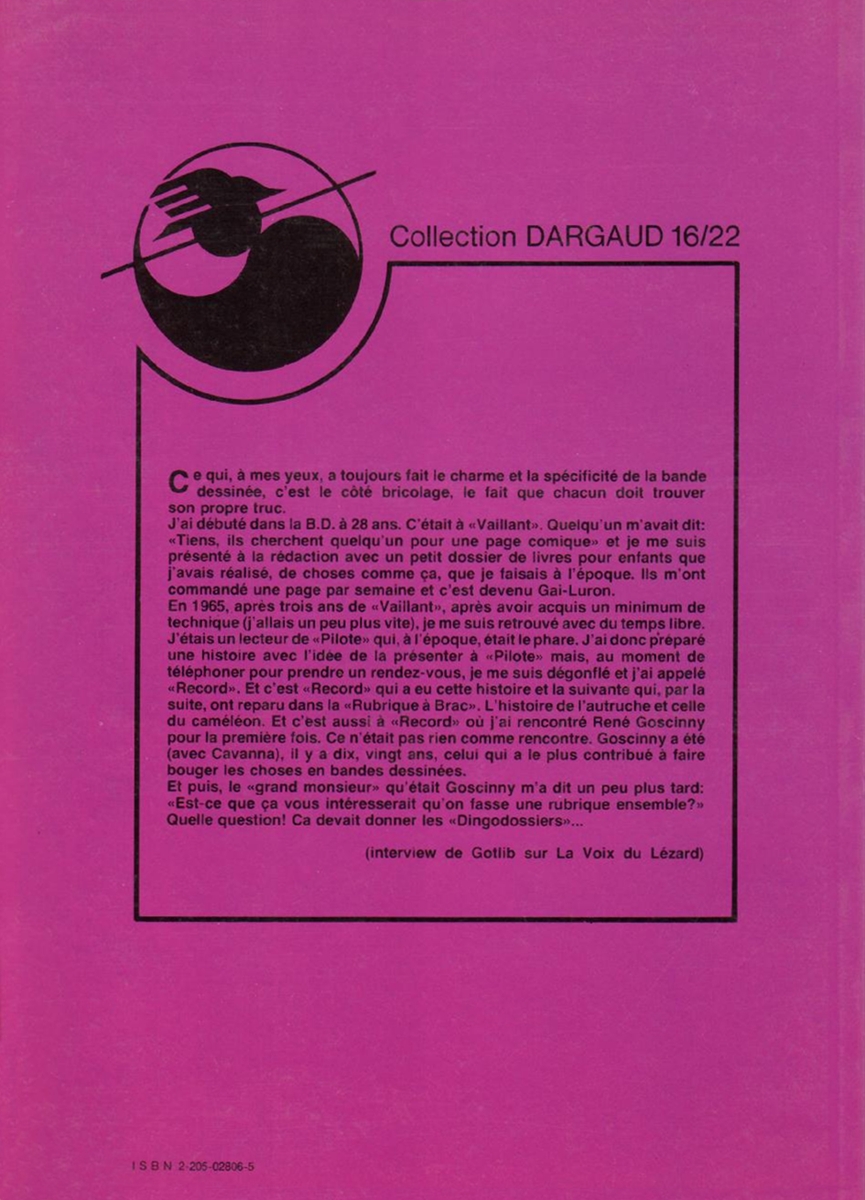 Collection DARGAUD 16/22

Ce qui, à mes yeux, a toujours fait le charme et la spécificité de la bande dessinée, c'est le côté bricolage, le fait que chacun doit trouver son propre truc.
J'ai débuté dans la B.D. à 28 ans. C'était à «Vaillant». Quelqu'un m'avait dit: «Tiens, ils cherchent quelqu'un pour une page comique» et je me suis présenté à la rédaction avec un petit dossier de livres pour enfants que j'avais réalisé, de choses comme ça, que je faisais à l'époque. Ils m'ont commandé une page par semaine et c'est devenu Gai-Luron.
En 1965, après trois ans de «Vaillant», après avoir acquis un minimum de technique (j'allais un peu plus vite), je me suis retrouvé avec du temps libre. J'étais un lecteur de «Pilote» qui, à l'époque, était le phare. J'ai donc préparé une histoire avec l'idée de la présenter à «Pilote» mais, au moment de téléphoner pour prendre un rendez-vous, je me suis dégonflé et j'ai appelé «Record». Et c'est «Record» qui a eu cette histoire et la suivante qui, par la suite, ont reparu dans la «Rubrique à Brac». L'histoire de l'autruche et celle du caméléon. Et c'est aussi à «Record» où j'ai rencontré René Goscinny pour la première fois. Ce n'était pas rien comme rencontre. Goscinny a été (avec Cavanna), il y a dix, vingt ans, celui qui a le plus contribué à faire bouger les choses en bandes dessinées.
Et puis, le «grand monsieur» qu'était Goscinny m'a dit un peu plus tard: «Est-ce que ça vous intéresserait qu'on fasse une rubrique ensemble?» Quelle question! Ca devait donner les «Dingodossiers»...

(interview de Gotlib sur La Voix du Lézard)

I S B N 2-205-02806-5